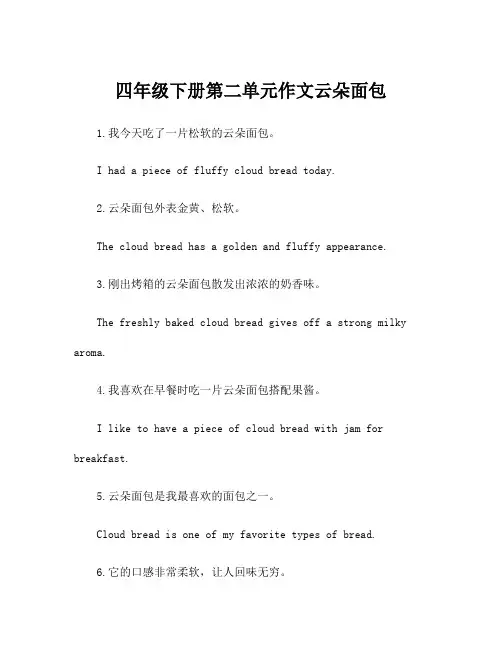 四年级下册第二单元作文云朵面包

1.我今天吃了一片松软的云朵面包。

I had a piece of fluffy cloud bread today.

2.云朵面包外表金黄、松软。

The cloud bread has a golden and fluffy appearance.

3.刚出烤箱的云朵面包散发出浓浓的奶香味。

The freshly baked cloud bread gives off a strong milky aroma.

4.我喜欢在早餐时吃一片云朵面包搭配果酱。

I like to have a piece of cloud bread with jam for breakfast.

5.云朵面包是我最喜欢的面包之一。

Cloud bread is one of my favorite types of bread.

6.它的口感非常柔软，让人回味无穷。